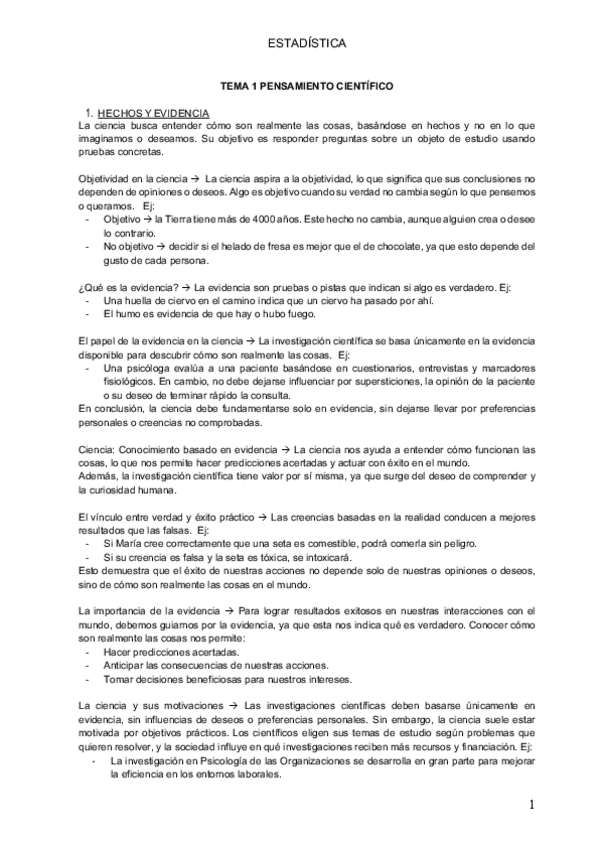 ESTADÍSTICA

TEMA 1 PENSAMIENTO CIENTÍFICO

1. HECHOS Y EVIDENCIA
La ciencia busca entender cómo son realmente las cosas, basándose en hechos y no en lo que imaginamos o deseamos. Su objetivo es responder preguntas sobre un objeto de estudio usando pruebas concretas.

Objetividad en la ciencia → La ciencia aspira a la objetividad, lo que significa que sus conclusiones no dependen de opiniones o deseos. Algo es objetivo cuando su verdad no cambia según lo que pensemos o queramos. Ej:
- Objetivo → la Tierra tiene más de 4000 años. Este hecho no cambia, aunque alguien crea o desee lo contrario.
- No objetivo → decidir si el helado de fresa es mejor que el de chocolate, ya que esto depende del gusto de cada persona.

¿Qué es la evidencia? → La evidencia son pruebas o pistas que indican si algo es verdadero. Ej:
- Una huella de ciervo en el camino indica que un ciervo ha pasado por ahí.
- El humo es evidencia de que hay o hubo fuego.

El papel de la evidencia en la ciencia → La investigación científica se basa únicamente en la evidencia disponible para descubrir cómo son realmente las cosas. Ej:
- Una psicóloga evalúa a una paciente basándose en cuestionarios, entrevistas y marcadores fisiológicos. En cambio, no debe dejarse influenciar por supersticiones, la opinión de la paciente o su deseo de terminar rápido la consulta.
En conclusión, la ciencia debe fundamentarse solo en evidencia, sin dejarse llevar por preferencias personales o creencias no comprobadas.

Ciencia: Conocimiento basado en evidencia → La ciencia nos ayuda a entender cómo funcionan las cosas, lo que nos permite hacer predicciones acertadas y actuar con éxito en el mundo.
Además, la investigación científica tiene valor por sí misma, ya que surge del deseo de comprender y la curiosidad humana.

El vínculo entre verdad y éxito práctico → Las creencias basadas en la realidad conducen a mejores resultados que las falsas. Ej:
- Si María cree correctamente que una seta es comestible, podrá comerla sin peligro.
- Si su creencia es falsa y la seta es tóxica, se intoxicará.
Esto demuestra que el éxito de nuestras acciones no depende solo de nuestras opiniones o deseos, sino de cómo son realmente las cosas en el mundo.

La importancia de la evidencia → Para lograr resultados exitosos en nuestras interacciones con el mundo, debemos guiarnos por la evidencia, ya que esta nos indica qué es verdadero. Conocer cómo son realmente las cosas nos permite:
- Hacer predicciones acertadas.
- Anticipar las consecuencias de nuestras acciones.
- Tomar decisiones beneficiosas para nuestros intereses.

La ciencia y sus motivaciones → Las investigaciones científicas deben basarse únicamente en evidencia, sin influencias de deseos o preferencias personales. Sin embargo, la ciencia suele estar motivada por objetivos prácticos. Los científicos eligen sus temas de estudio según problemas que quieren resolver, y la sociedad influye en qué investigaciones reciben más recursos y financiación. Ej:
- La investigación en Psicología de las Organizaciones se desarrolla en gran parte para mejorar la eficiencia en los entornos laborales.

1